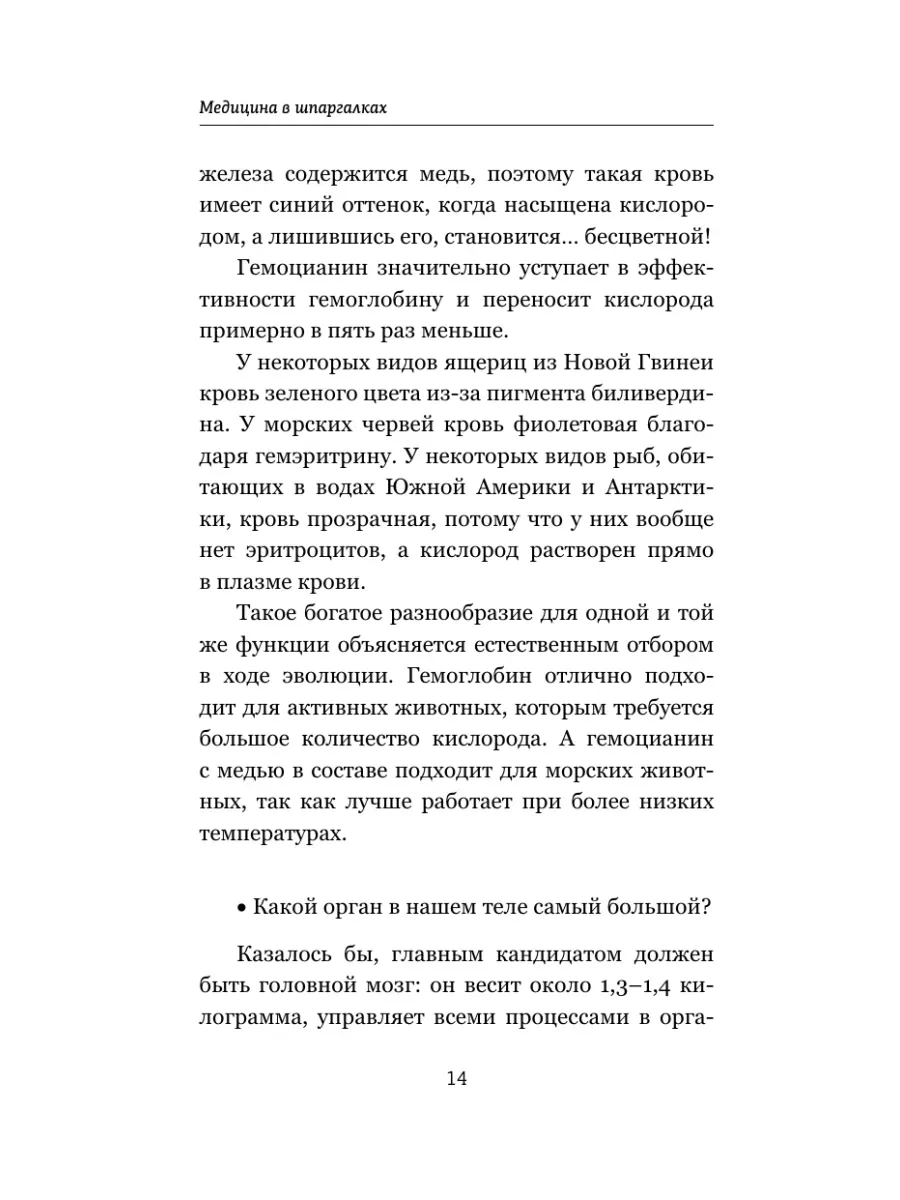 Медицина в шпаргалках

железа содержится медь, поэтому такая кровь имеет синий оттенок, когда насыщена кислородом, а лишившись его, становится… бесцветной!

Гемоцианин значительно уступает в эффективности гемоглобину и переносит кислорода примерно в пять раз меньше.

У некоторых видов ящериц из Новой Гвинеи кровь зеленого цвета из-за пигмента биливердина. У морских червей кровь фиолетовая благодаря гемэритрину. У некоторых видов рыб, обитающих в водах Южной Америки и Антарктики, кровь прозрачная, потому что у них вообще нет эритроцитов, а кислород растворен прямо в плазме крови.

Такое богатое разнообразие для одной и той же функции объясняется естественным отбором в ходе эволюции. Гемоглобин отлично подходит для активных животных, которым требуется большое количество кислорода. А гемоцианин с медью в составе подходит для морских животных, так как лучше работает при более низких температурах.

• Какой орган в нашем теле самый большой?

Казалось бы, главным кандидатом должен быть головной мозг: он весит около 1,3–1,4 килограмма, управляет всеми процессами в орга-

14